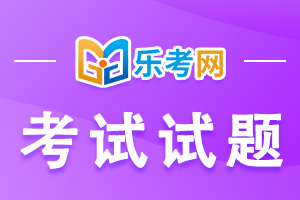 乐考网

考试试题